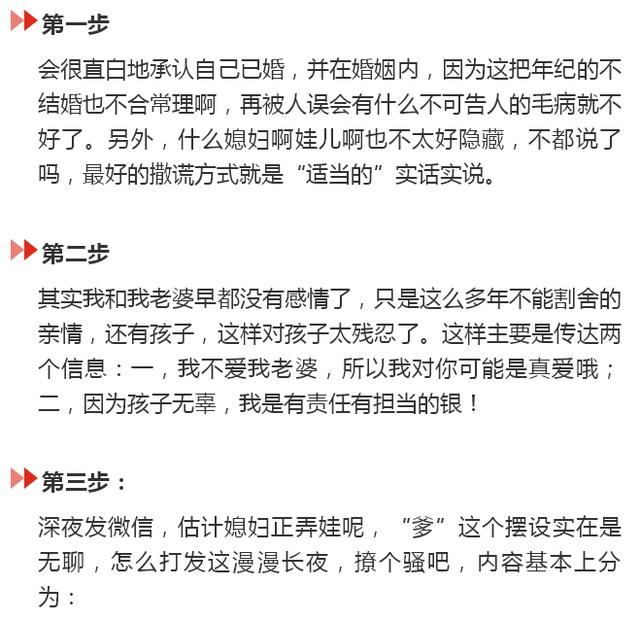 第一步

会很直白地承认自己已婚，并在婚姻内，因为这把年纪的不结婚也不合常理啊，再被人误会有什么不可告人的毛病就不好了。另外，什么媳妇啊娃儿啊也不太好隐藏，不都说了吗，最好的撒谎方式就是“适当的”实话实说。

第二步

其实我和我老婆早都没有感情了，只是这么多年不能割舍的亲情，还有孩子，这样对孩子太残忍了。这样主要是传达两个信息：一，我不爱我老婆，所以我对你可能是真爱哦；二，因为孩子无辜，我是有责任有担当的银！

第三步：

深夜发微信，估计媳妇正弄娃呢，“爹”这个摆设实在是无聊，怎么打发这漫漫长夜，撩个骚吧，内容基本上分为：